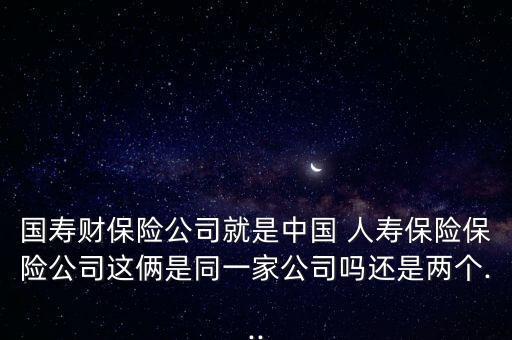 国寿财保险公司就是中国 人寿保险保险公司这俩是同一家公司吗还是两个.

..